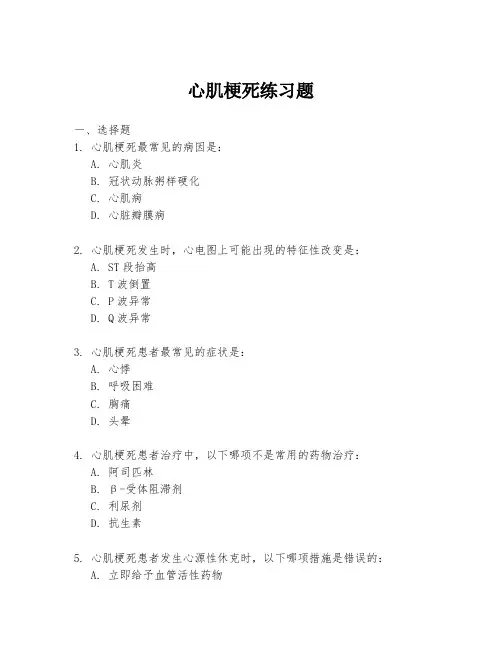 心肌梗死练习题

一、选择题

1. 心肌梗死最常见的病因是：
A. 心肌炎
B. 冠状动脉粥样硬化
C. 心肌病
D. 心脏瓣膜病

2. 心肌梗死发生时，心电图上可能出现的特征性改变是：
A. ST 段抬高
B. T 波倒置
C. P 波异常
D. Q 波异常

3. 心肌梗死患者最常见的症状是：
A. 心悸
B. 呼吸困难
C. 胸痛
D. 头晕

4. 心肌梗死患者治疗中，以下哪项不是常用的药物治疗：
A. 阿司匹林
B. β-受体阻滞剂
C. 利尿剂
D. 抗生素

5. 心肌梗死患者发生心源性休克时，以下哪项措施是错误的：
A. 立即给予血管活性药物